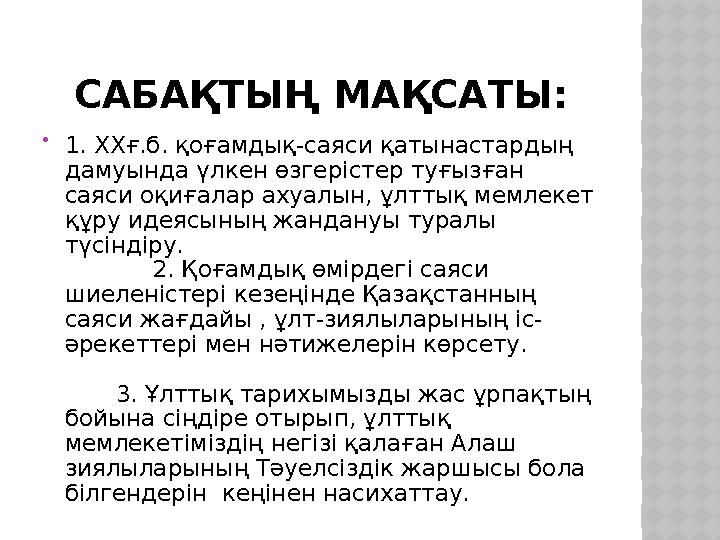 САБАҚТЫҢ МАҚСАТЫ:

1. ХХғ.б. қоғамдық-саяси қатынастардың дамуында үлкен өзгерістер туғызған саяси оқиғалар ахуалын, ұлттық мемлекет құру идеясының жандануы туралы түсіндіру.

2. Қоғамдық өмірдегі саяси шиеленістері кезеңінде Қазақстанның саяси жағдайы , ұлт-зиялыларының іс-әрекеттері мен нәтижелерін көрсету.

3. Ұлттық тарихымызды жас ұрпақтың бойына сіңдіре отырып, ұлттық мемлекетіміздің негізі қалаған Алаш зиялыларының Тәуелсіздік жаршысы бола білгендерін кеңінен насихаттау.